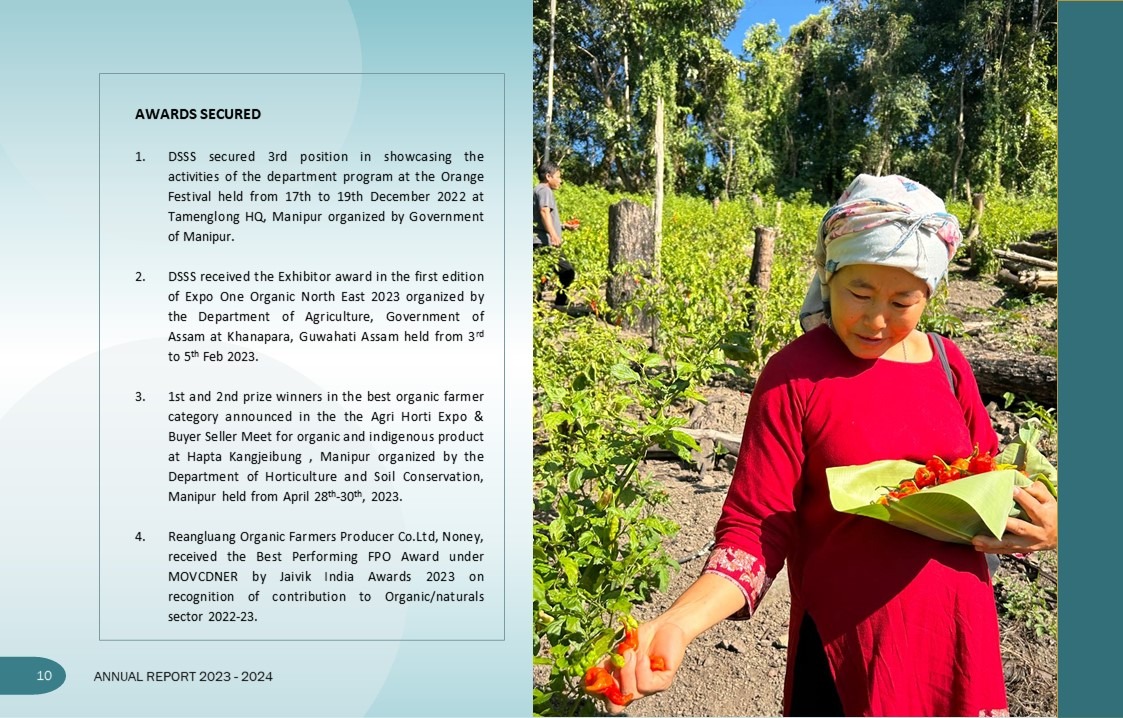 AWARDS SECURED

1. DSSS secured 3rd position in showcasing the activities of the department program at the Orange Festival held from 17th to 19th December 2022 at Tamenglong HQ, Manipur organized by Government of Manipur.

2. DSSS received the Exhibitor award in the first edition of Expo One Organic North East 2023 organized by the Department of Agriculture, Government of Assam at Khanapara, Guwahati Assam held from 3$^{rd}$ to 5$^{th}$ Feb 2023.

3. 1st and 2nd prize winners in the best organic farmer category announced in the the Agri Horti Expo & Buyer Seller Meet for organic and indigenous product at Hapta Kangjeibung , Manipur organized by the Department of Horticulture and Soil Conservation, Manipur held from April 28$^{th}$-30$^{th}$, 2023.

4. Reangluang Organic Farmers Producer Co.Ltd, Noney, received the Best Performing FPO Award under MOVCDNER by Jaivik India Awards 2023 on recognition of contribution to Organic/naturals sector 2022-23.

10 ANNUAL REPORT 2023 - 2024